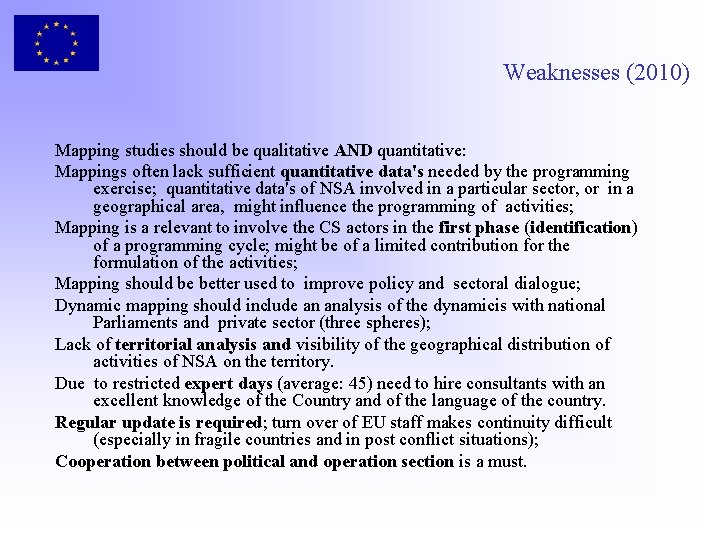 Weaknesses (2010)

Mapping studies should be qualitative AND quantitative:

Mappings often lack sufficient quantitative data's needed by the programming exercise; quantitative data's of NSA involved in a particular sector, or in a geographical area, might influence the programming of activities;

Mapping is a relevant to involve the CS actors in the first phase (identification) of a programming cycle; might be of a limited contribution for the formulation of the activities;

Mapping should be better used to improve policy and sectoral dialogue;

Dynamic mapping should include an analysis of the dynamicis with national Parliaments and private sector (three spheres);

Lack of territorial analysis and visibility of the geographical distribution of activities of NSA on the territory.

Due to restricted expert days (average: 45) need to hire consultants with an excellent knowledge of the Country and of the language of the country.

Regular update is required; turn over of EU staff makes continuity difficult (especially in fragile countries and in post conflict situations);

Cooperation between political and operation section is a must.